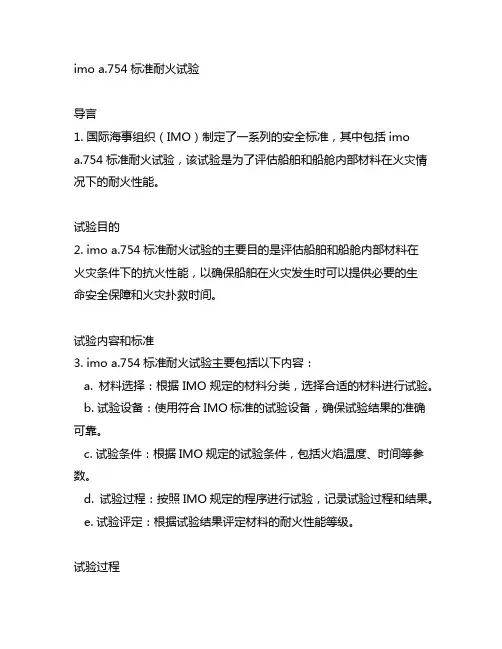 imo a.754 标准耐火试验

导言
1. 国际海事组织（IMO）制定了一系列的安全标准，其中包括 imo a.754 标准耐火试验，该试验是为了评估船舶和船舱内部材料在火灾情况下的耐火性能。

试验目的
2. imo a.754 标准耐火试验的主要目的是评估船舶和船舱内部材料在火灾条件下的抗火性能，以确保船舶在火灾发生时可以提供必要的生命安全保障和火灾扑救时间。

试验内容和标准
3. imo a.754 标准耐火试验主要包括以下内容：
a. 材料选择：根据 IMO 规定的材料分类，选择合适的材料进行试验。
b. 试验设备：使用符合 IMO 标准的试验设备，确保试验结果的准确可靠。
c. 试验条件：根据 IMO 规定的试验条件，包括火焰温度、时间等参数。
d. 试验过程：按照 IMO 规定的程序进行试验，记录试验过程和结果。
e. 试验评定：根据试验结果评定材料的耐火性能等级。

试验过程